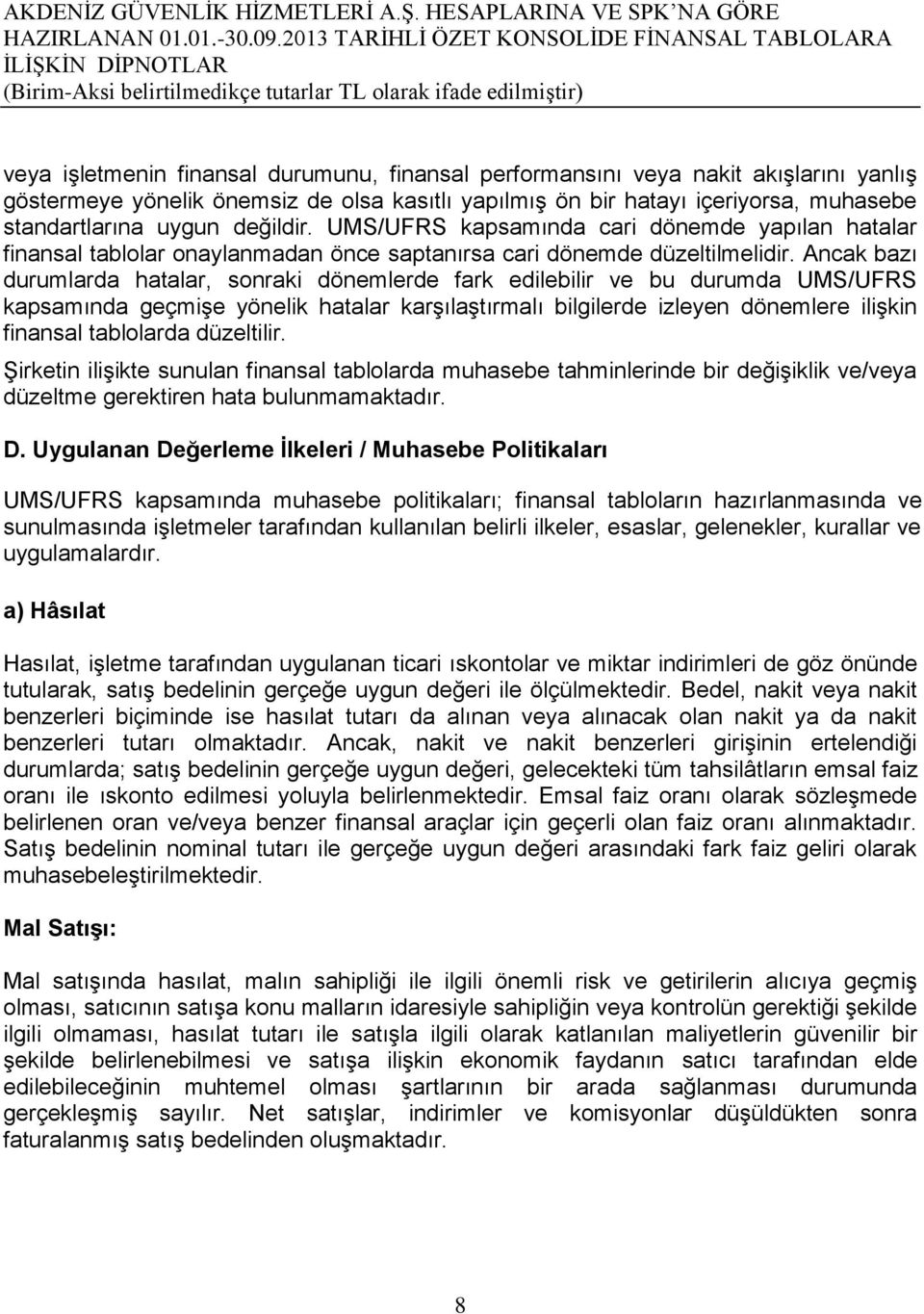 AKDENİZ GÜVENLİK HİZMETLERİ A.Ş. HESAPLARINA VE SPK'NA GÖRE HAZIRLANAN 01.01.-30.09.2013 TARİHLİ ÖZET KONSOLİDE FİNANSAL TABLOLARA İLİŞKİN DİPNOTLAR
(Birim-Aksi belirtilmedikçe tutarlar TL olarak ifade edilmiştir)

veya işletmenin finansal durumunu, finansal performansını veya nakit akışlarını yanlış göstermeye yönelik önemsiz de olsa kasıtlı yapılmış ön bir hatayı içeriyorsa, muhasebe standartlarına uygun değildir. UMS/UFRS kapsamında cari dönemde yapılan hatalar finansal tablolar onaylanmadan önce saptanırsa cari dönemde düzeltilmelidir. Ancak bazı durumlarda hatalar, sonraki dönemlerde fark edilebilir ve bu durumda UMS/UFRS kapsamında geçmişe yönelik hatalar karşılaştırmalı bilgilerde izleyen dönemlere ilişkin finansal tablolarda düzeltilir.

Şirketin ilişikte sunulan finansal tablolarda muhasebe tahminlerinde bir değişiklik ve/veya düzeltme gerektiren hata bulunmamaktadır.

D. Uygulanan Değerleme İlkeleri / Muhasebe Politikaları

UMS/UFRS kapsamında muhasebe politikaları; finansal tabloların hazırlanmasında ve sunulmasında işletmeler tarafından kullanılan belirli ilkeler, esaslar, gelenekler, kurallar ve uygulamalardır.

a) Hâsılat

Hasılat, işletme tarafından uygulanan ticari ıskontolar ve miktar indirimleri de göz önünde tutularak, satış bedelinin gerçeğe uygun değeri ile ölçülmektedir. Bedel, nakit veya nakit benzerleri biçiminde ise hasılat tutarı da alınan veya alınacak olan nakit ya da nakit benzerleri tutarı olmaktadır. Ancak, nakit ve nakit benzerleri girişinin ertelendiği durumlarda; satış bedelinin gerçeğe uygun değeri, gelecekteki tüm tahsilâtların emsal faiz oranı ile ıskonto edilmesi yoluyla belirlenmektedir. Emsal faiz oranı olarak sözleşmede belirlenen oran ve/veya benzer finansal araçlar için geçerli olan faiz oranı alınmaktadır. Satış bedelinin nominal tutarı ile gerçeğe uygun değeri arasındaki fark faiz geliri olarak muhasebeleştirilmektedir.

Mal Satışı:

Mal satışında hasılat, malın sahipliği ile ilgili önemli risk ve getirilerin alıcıya geçmiş olması, satıcının satışa konu malların idaresiyle sahipliğin veya kontrolün gerektiği şekilde ilgili olmaması, hasılat tutarı ile satışla ilgili olarak katlanılan maliyetlerin güvenilir bir şekilde belirlenebilmesi ve satışa ilişkin ekonomik faydanın satıcı tarafından elde edilebileceğinin muhtemel olması şartlarının bir arada sağlanması durumunda gerçekleşmiş sayılır. Net satışlar, indirimler ve komisyonlar düşüldükten sonra faturalanmış satış bedelinden oluşmaktadır.

8